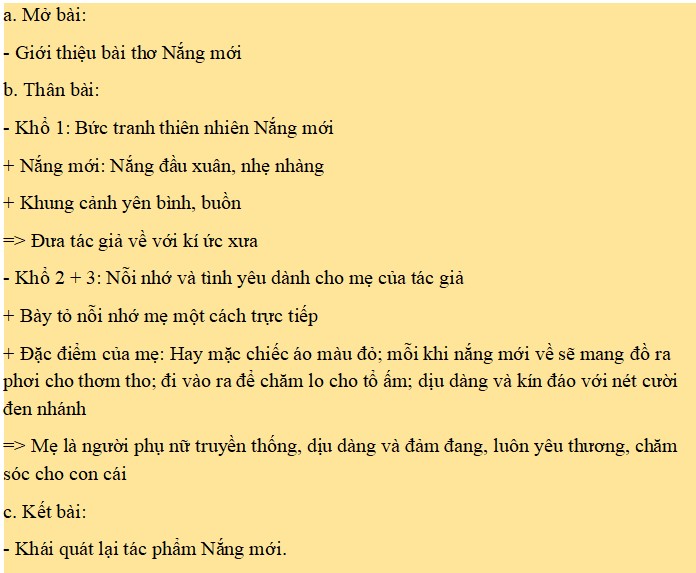 a. Mở bài:

- Giới thiệu bài thơ Nắng mới

b. Thân bài:

- Khổ 1: Bức tranh thiên nhiên Nắng mới

+ Nắng mới: Nắng đầu xuân, nhẹ nhàng

+ Khung cảnh yên bình, buồn

=> Đưa tác giả về với kí ức xưa

- Khổ 2 + 3: Nỗi nhớ và tình yêu dành cho mẹ của tác giả

+ Bày tỏ nỗi nhớ mẹ một cách trực tiếp

+ Đặc điểm của mẹ: Hay mặc chiếc áo màu đỏ; mỗi khi nắng mới về sẽ mang đồ ra phơi cho thơm tho; đi vào ra để chăm lo cho tổ ấm; dịu dàng và kín đáo với nét cười đen nhánh

=> Mẹ là người phụ nữ truyền thống, dịu dàng và đảm đang, luôn yêu thương, chăm sóc cho con cái

c. Kết bài:

- Khái quát lại tác phẩm Nắng mới.